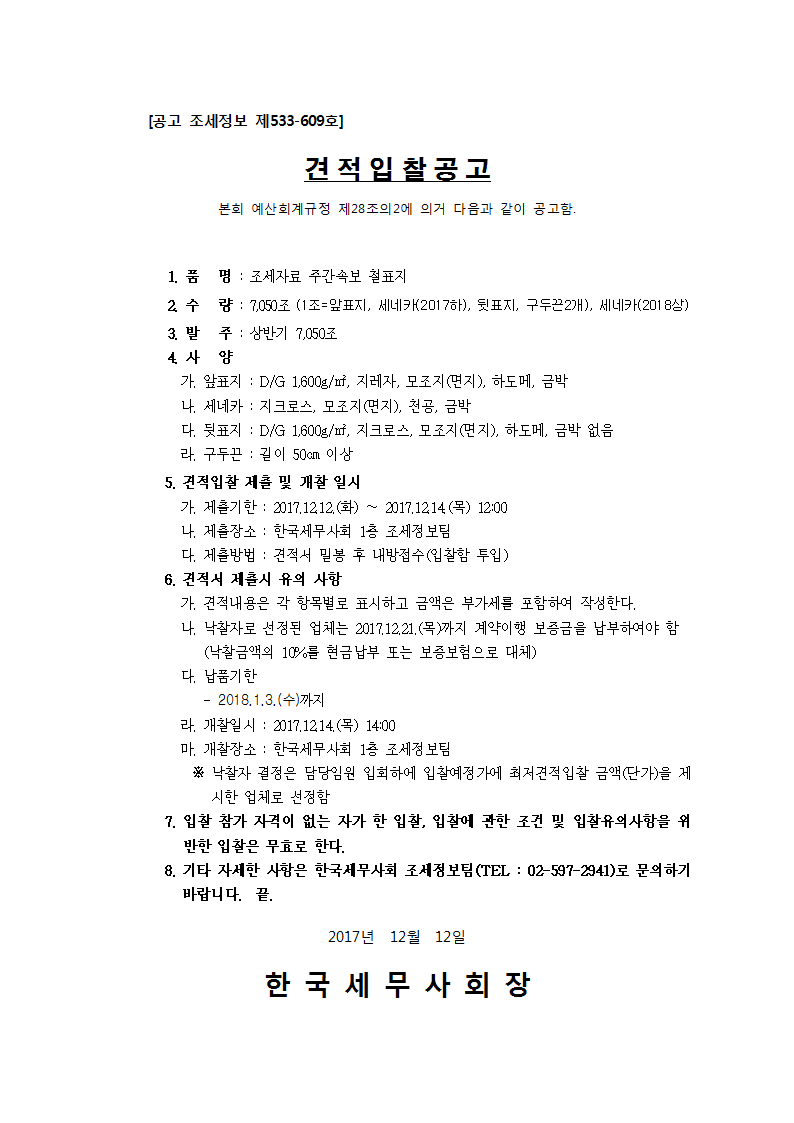 [공고 조세정보 제533-609호]

견적입찰공고

본회 예산회계규정 제28조의2에 의거 다음과 같이 공고함.

1. 품 명 : 조세자료 주간속보 철표지

2. 수 량 : 7,050조 (1조=앞표지, 세네카(2017하), 뒷표지, 구두끈2개), 세네카(2018상)

3. 발 주 : 상반기 7,050조

4. 사 양

가. 앞표지 : D/G 1,600g/㎡, 지레자, 모조지(면지), 하도메, 금박

나. 세네카 : 지크로스, 모조지(면지), 천공, 금박

다. 뒷표지 : D/G 1,600g/㎡, 지크로스, 모조지(면지), 하도메, 금박 없음

라. 구두끈 : 길이 50㎝ 이상

5. 견적입찰 제출 및 개찰 일시

가. 제출기한 : 2017.12.12.(화) ~ 2017.12.14.(목) 12:00

나. 제출장소 : 한국세무사회 1층 조세정보팀

다. 제출방법 : 견적서 밀봉 후 내방접수(입찰함 투입)

6. 견적서 제출시 유의 사항

가. 견적내용은 각 항목별로 표시하고 금액은 부가세를 포함하여 작성한다.

나. 낙찰자로 선정된 업체는 2017.12.21.(목)까지 계약이행 보증금을 납부하여야 함 (낙찰금액의 10%를 현금납부 또는 보증보험으로 대체)

다. 납품기한

- 2018.1.3.(수)까지

라. 개찰일시 : 2017.12.14.(목) 14:00

마. 개찰장소 : 한국세무사회 1층 조세정보팀

※ 낙찰자 결정은 담당임원 입회하에 입찰예정가에 최저견적입찰 금액(단가)을 제시한 업체로 선정함

7. 입찰 참가 자격이 없는 자가 한 입찰, 입찰에 관한 조건 및 입찰유의사항을 위반한 입찰은 무효로 한다.

8. 기타 자세한 사항은 한국세무사회 조세정보팀(TEL : 02-597-2941)로 문의하기 바랍니다. 끝.

2017년 12월 12일

한 국 세 무 사 회 장